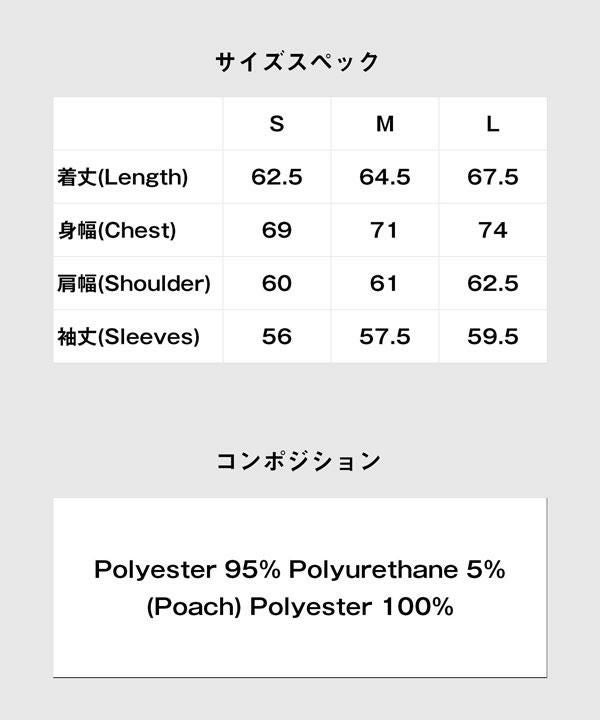 サイズスペック

| | S | M | L |
|---|---|---|---|
| 着丈(Length) | 62.5 | 64.5 | 67.5 |
| 身幅(Chest) | 69 | 71 | 74 |
| 肩幅(Shoulder) | 60 | 61 | 62.5 |
| 袖丈(Sleeves) | 56 | 57.5 | 59.5 |

コンポジション

Polyester 95% Polyurethane 5%
(Poach) Polyester 100%